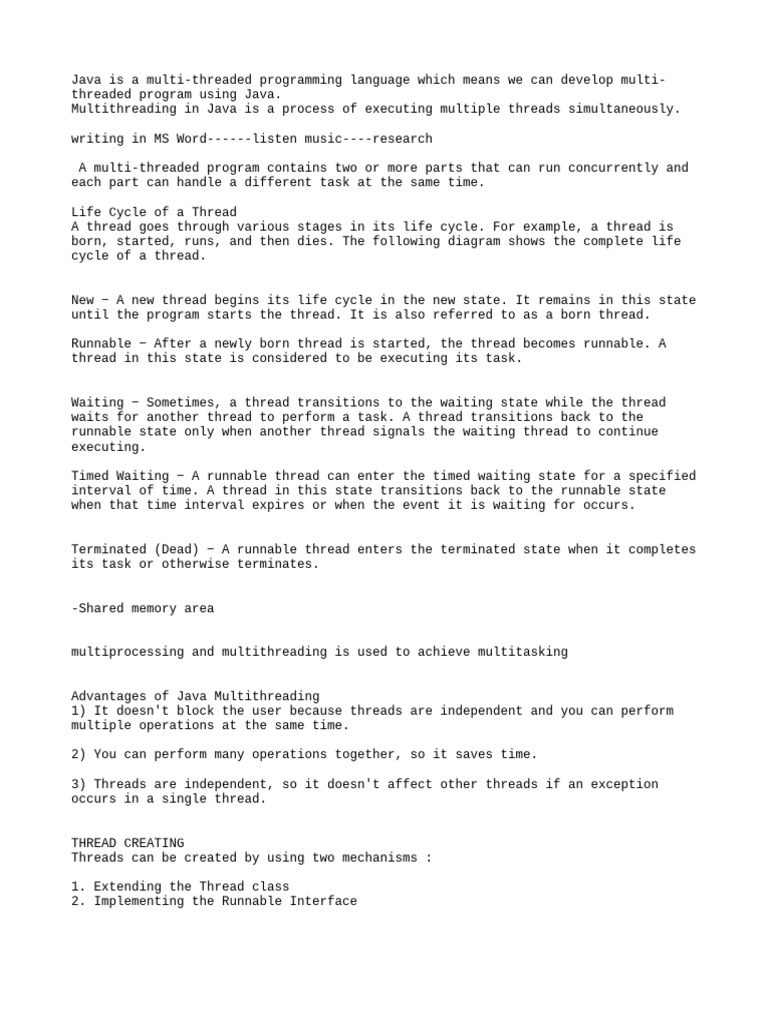 Java is a multi-threaded programming language which means we can develop multi-threaded program using Java.
Multithreading in Java is a process of executing multiple threads simultaneously.

writing in MS Word------listen music----research

A multi-threaded program contains two or more parts that can run concurrently and each part can handle a different task at the same time.

Life Cycle of a Thread
A thread goes through various stages in its life cycle. For example, a thread is born, started, runs, and then dies. The following diagram shows the complete life cycle of a thread.

New − A new thread begins its life cycle in the new state. It remains in this state until the program starts the thread. It is also referred to as a born thread.

Runnable − After a newly born thread is started, the thread becomes runnable. A thread in this state is considered to be executing its task.

Waiting − Sometimes, a thread transitions to the waiting state while the thread waits for another thread to perform a task. A thread transitions back to the runnable state only when another thread signals the waiting thread to continue executing.

Timed Waiting − A runnable thread can enter the timed waiting state for a specified interval of time. A thread in this state transitions back to the runnable state when that time interval expires or when the event it is waiting for occurs.

Terminated (Dead) − A runnable thread enters the terminated state when it completes its task or otherwise terminates.

-Shared memory area

multiprocessing and multithreading is used to achieve multitasking

Advantages of Java Multithreading
1) It doesn't block the user because threads are independent and you can perform multiple operations at the same time.

2) You can perform many operations together, so it saves time.

3) Threads are independent, so it doesn't affect other threads if an exception occurs in a single thread.

THREAD CREATING
Threads can be created by using two mechanisms :

1. Extending the Thread class
2. Implementing the Runnable Interface